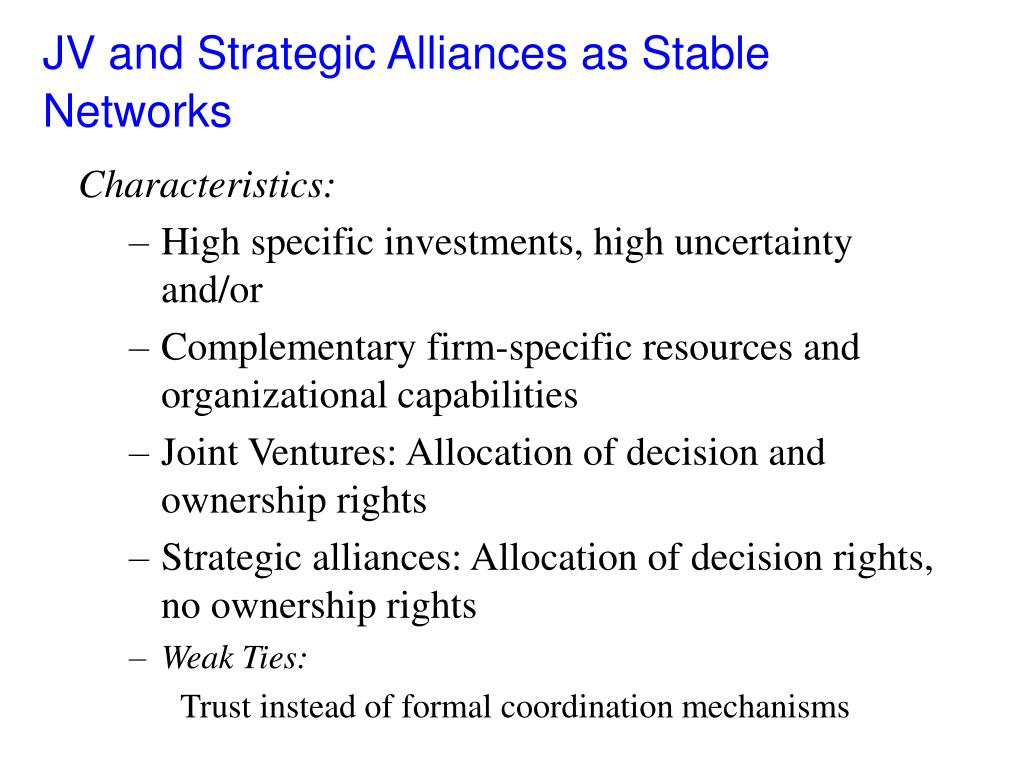 JV and Strategic Alliances as Stable Networks

Characteristics:

– High specific investments, high uncertainty and/or

– Complementary firm-specific resources and organizational capabilities

– Joint Ventures: Allocation of decision and ownership rights

– Strategic alliances: Allocation of decision rights, no ownership rights

– Weak Ties:

Trust instead of formal coordination mechanisms